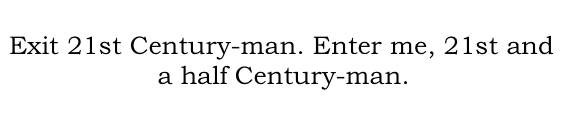 Exit 21st Century-man. Enter me, 21st and a half Century-man.